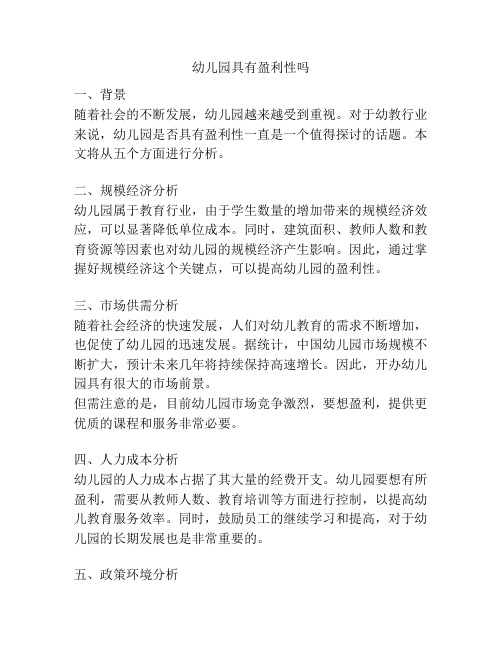 幼儿园具有盈利性吗

一、背景
随着社会的不断发展，幼儿园越来越受到重视。对于幼教行业来说，幼儿园是否具有盈利性一直是一个值得探讨的话题。本文将从五个方面进行分析。

二、规模经济分析
幼儿园属于教育行业，由于学生数量的增加带来的规模经济效应，可以显著降低单位成本。同时，建筑面积、教师人数和教育资源等因素也对幼儿园的规模经济产生影响。因此，通过掌握好规模经济这个关键点，可以提高幼儿园的盈利性。

三、市场供需分析
随着社会经济的快速发展，人们对幼儿教育的需求不断增加，也促使了幼儿园的迅速发展。据统计，中国幼儿园市场规模不断扩大，预计未来几年将持续保持高速增长。因此，开办幼儿园具有很大的市场前景。
但需注意的是，目前幼儿园市场竞争激烈，要想盈利，提供更优质的课程和服务非常必要。

四、人力成本分析
幼儿园的人力成本占据了其大量的经费开支。幼儿园要想有所盈利，需要从教师人数、教育培训等方面进行控制，以提高幼儿教育服务效率。同时，鼓励员工的继续学习和提高，对于幼儿园的长期发展也是非常重要的。

五、政策环境分析